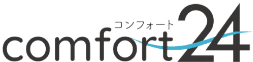 コンフォート
comfort24